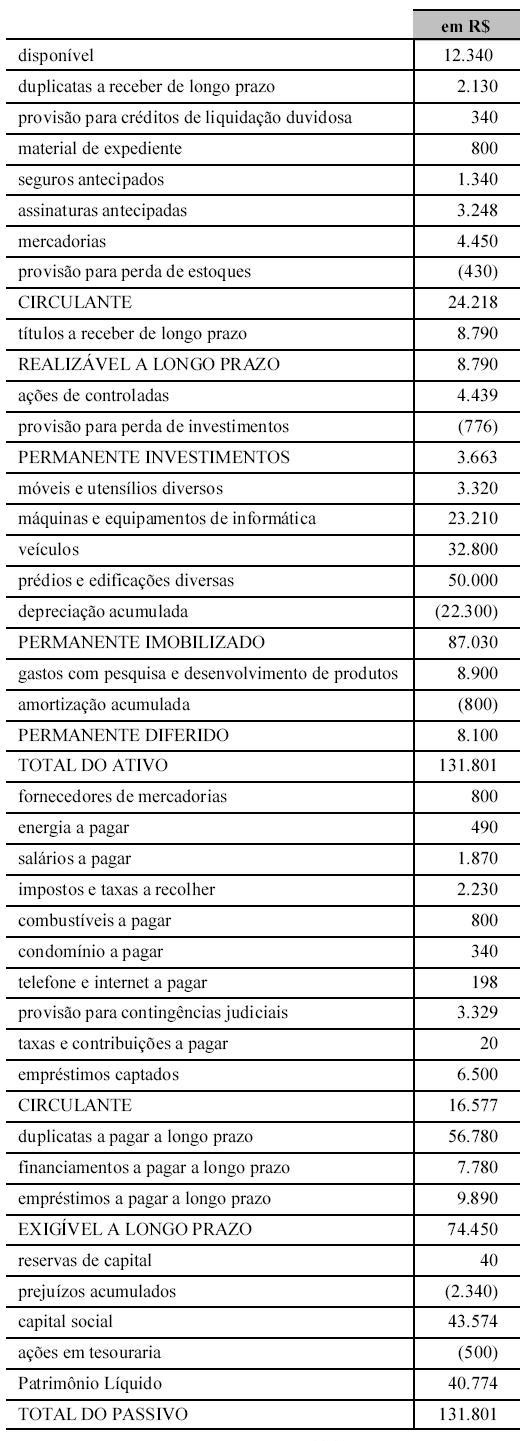 |  | em R$ |
|---|---|
| disponível | 12.340 |
| duplicatas a receber de longo prazo | 2.130 |
| provisão para créditos de liquidação duvidosa | 340 |
| material de expediente | 800 |
| seguros antecipados | 1.340 |
| assinaturas antecipadas | 3.248 |
| mercadorias | 4.450 |
| provisão para perda de estoques | (430) |
| CIRCULANTE | 24.218 |
| títulos a receber de longo prazo | 8.790 |
| REALIZÁVEL A LONGO PRAZO | 8.790 |
| ações de controladas | 4.439 |
| provisão para perda de investimentos | (776) |
| PERMANENTE INVESTIMENTOS | 3.663 |
| móveis e utensílios diversos | 3.320 |
| máquinas e equipamentos de informática | 23.210 |
| veículos | 32.800 |
| prédios e edificações diversas | 50.000 |
| depreciação acumulada | (22.300) |
| PERMANENTE IMOBILIZADO | 87.030 |
| gastos com pesquisa e desenvolvimento de produtos | 8.900 |
| amortização acumulada | (800) |
| PERMANENTE DIFERIDO | 8.100 |
| TOTAL DO ATIVO | 131.801 |
| fornecedores de mercadorias | 800 |
| energia a pagar | 490 |
| salários a pagar | 1.870 |
| impostos e taxas a recolher | 2.230 |
| combustíveis a pagar | 800 |
| condomínio a pagar | 340 |
| telefone e internet a pagar | 198 |
| provisão para contingências judiciais | 3.329 |
| taxas e contribuições a pagar | 20 |
| empréstimos captados | 6.500 |
| CIRCULANTE | 16.577 |
| duplicatas a pagar a longo prazo | 56.780 |
| financiamentos a pagar a longo prazo | 7.780 |
| empréstimos a pagar a longo prazo | 9.890 |
| EXIGÍVEL A LONGO PRAZO | 74.450 |
| reservas de capital | 40 |
| prejuízos acumulados | (2.340) |
| capital social | 43.574 |
| ações em tesouraria | (500) |
| Patrimônio Líquido | 40.774 |
| TOTAL DO PASSIVO | 131.801 |